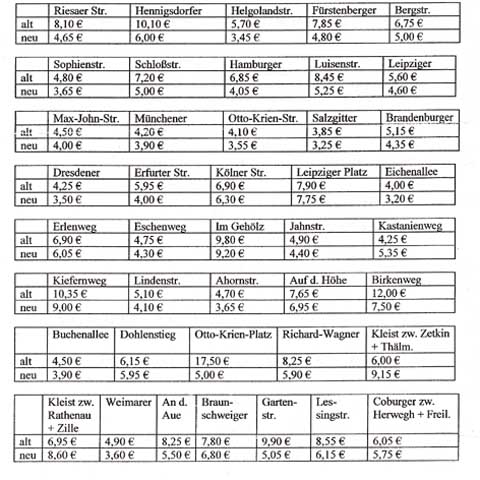 | | Riesaer Str. | Hennigsdorfer | Helgolandstr. | Fürstenberger | Bergstr. |
|---|---|---|---|---|---|
| alt | 8,10 € | 10,10 € | 5,70 € | 7,85 € | 6,75 € |
| neu | 4,65 € | 6,00 € | 3,45 € | 4,80 € | 5,00 € |

| | Sophienstr. | Schloßstr. | Hamburger | Luisenstr. | Leipziger |
|---|---|---|---|---|---|
| alt | 4,80 € | 7,20 € | 6,85 € | 8,45 € | 5,60 € |
| neu | 3,65 € | 5,00 € | 4,05 € | 5,25 € | 4,60 € |

| | Max-John-Str. | Münchener | Otto-Krien-Str. | Salzgitter | Brandenburger |
|---|---|---|---|---|---|
| alt | 4,50 € | 4,20 € | 4,10 € | 3,85 € | 5,15 € |
| neu | 4,00 € | 3,90 € | 3,55 € | 3,25 € | 4,35 € |

| | Dresdener | Erfurter Str. | Kölner Str. | Leipziger Platz | Eichenallee |
|---|---|---|---|---|---|
| alt | 4,25 € | 5,95 € | 6,90 € | 7,90 € | 4,00 € |
| neu | 3,50 € | 4,00 € | 6,30 € | 7,75 € | 3,20 € |

| | Erlenweg | Eschenweg | Im Gehölz | Jahnstr. | Kastanienweg |
|---|---|---|---|---|---|
| alt | 6,90 € | 4,75 € | 9,80 € | 4,90 € | 4,25 € |
| neu | 6,05 € | 4,30 € | 9,20 € | 4,40 € | 5,35 € |

| | Kiefernweg | Lindenstr. | Ahornstr. | Auf d. Höhe | Birkenweg |
|---|---|---|---|---|---|
| alt | 10,35 € | 5,10 € | 4,70 € | 7,65 € | 12,00 € |
| neu | 9,00 € | 4,10 € | 3,65 € | 6,95 € | 7,50 € |

| | Buchenallee | Dohlenstieg | Otto-Krien-Platz | Richard-Wagner | Kleist zw. Zetkin + Thälm. |
|---|---|---|---|---|---|
| alt | 4,50 € | 6,15 € | 17,50 € | 8,25 € | 6,00 € |
| neu | 3,90 € | 5,95 € | 5,00 € | 5,90 € | 9,15 € |

| | Kleist zw. Rathenau + Zille | Weimarer | An d. Aue | Braunschweiger | Gartenstr. | Lessingstr. | Coburger zw. Herwegh + Freil. |
|---|---|---|---|---|---|---|---|
| alt | 6,95 € | 4,90 € | 8,25 € | 7,80 € | 9,90 € | 8,55 € | 6,05 € |
| neu | 8,60 € | 3,60 € | 5,50 € | 6,80 € | 5,05 € | 6,15 € | 5,75 € |